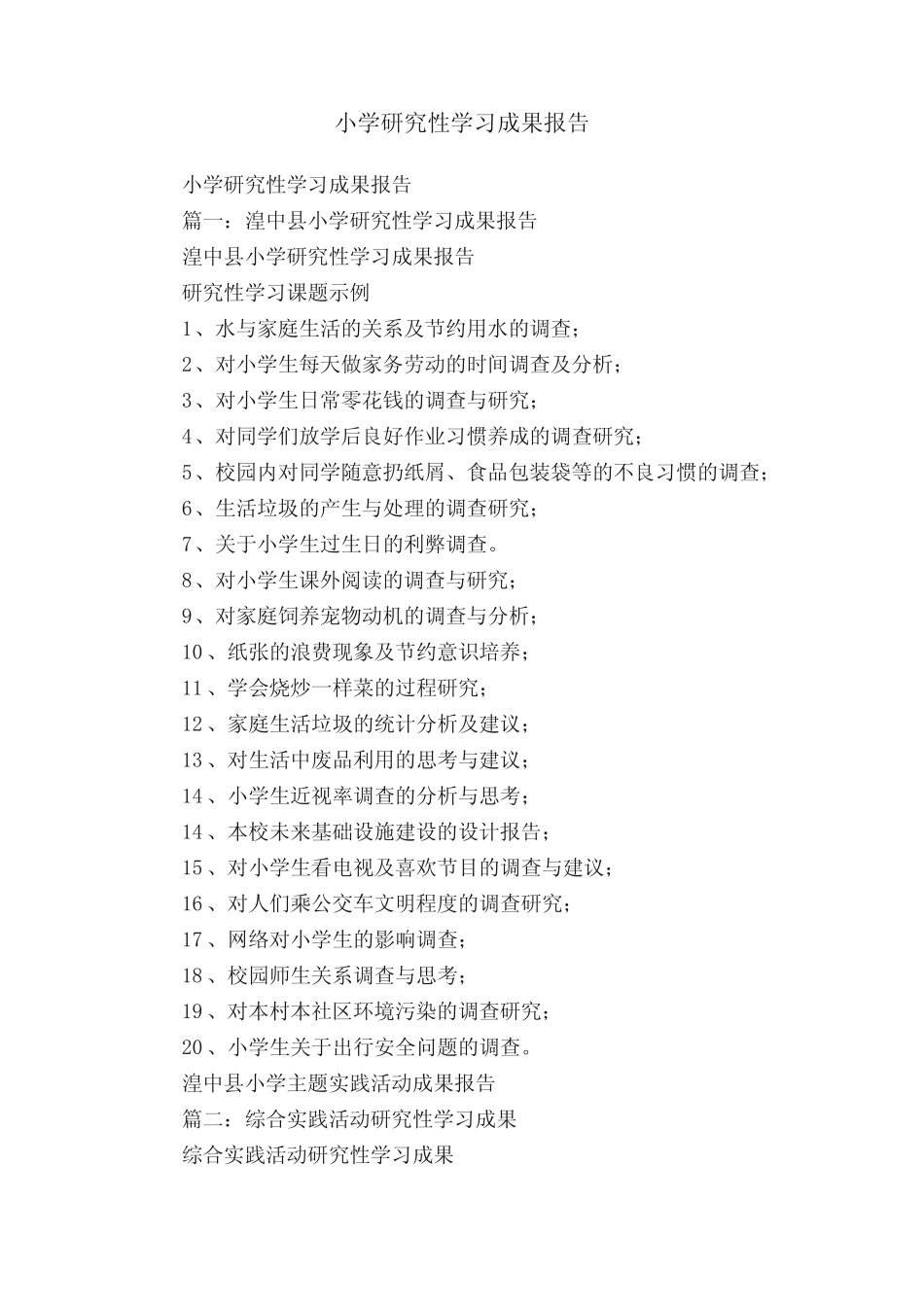 小学研究性学习成果报告

小学研究性学习成果报告

篇一：湟中县小学研究性学习成果报告

湟中县小学研究性学习成果报告

研究性学习课题示例

1、水与家庭生活的关系及节约用水的调查；

2、对小学生每天做家务劳动的时间调查及分析；

3、对小学生日常零花钱的调查与研究；

4、对同学们放学后良好作业习惯养成的调查研究；

5、校园内对同学随意扔纸屑、食品包装袋等的不良习惯的调查；

6、生活垃圾的产生与处理的调查研究；

7、关于小学生过生日的利弊调查。

8、对小学生课外阅读的调查与研究；

9、对家庭饲养宠物动机的调查与分析；

10、纸张的浪费现象及节约意识培养；

11、学会烧炒一样菜的过程研究；

12、家庭生活垃圾的统计分析及建议；

13、对生活中废品利用的思考与建议；

14、小学生近视率调查的分析与思考；

14、本校未来基础设施建设的设计报告；

15、对小学生看电视及喜欢节目的调查与建议；

16、对人们乘公交车文明程度的调查研究；

17、网络对小学生的影响调查；

18、校园师生关系调查与思考；

19、对本村本社区环境污染的调查研究；

20、小学生关于出行安全问题的调查。

湟中县小学主题实践活动成果报告

篇二：综合实践活动研究性学习成果

综合实践活动研究性学习成果